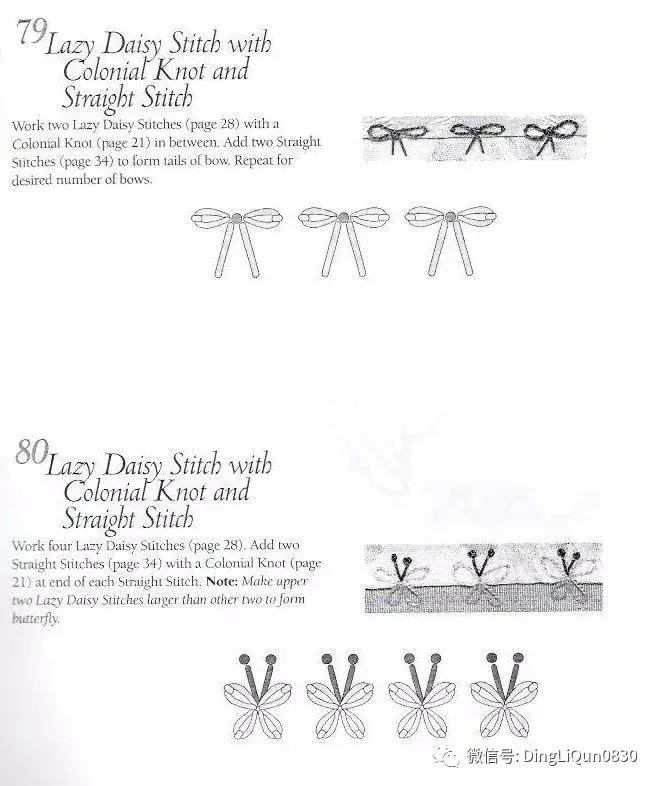 79 Lazy Daisy Stitch with Colonial Knot and Straight Stitch

Work two Lazy Daisy Stitches (page 28) with a Colonial Knot (page 21) in between. Add two Straight Stitches (page 34) to form tails of bow. Repeat for desired number of bows.

80 Lazy Daisy Stitch with Colonial Knot and Straight Stitch

Work four Lazy Daisy Stitches (page 28). Add two Straight Stitches (page 34) with a Colonial Knot (page 21) at end of each Straight Stitch. Note: Make upper two Lazy Daisy Stitches larger than other two to form butterfly.

微信号: DingLiQun0830